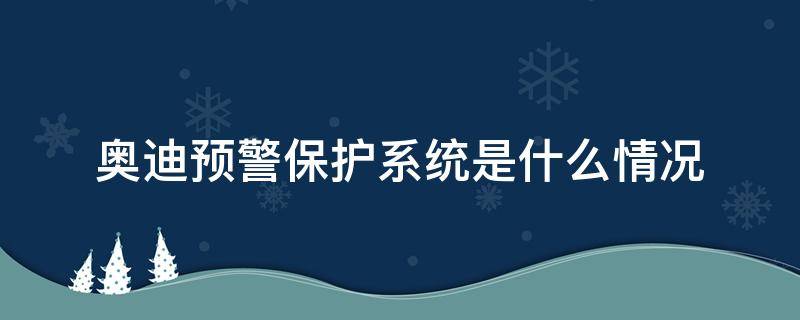 奥迪预警保护系统是什么情况